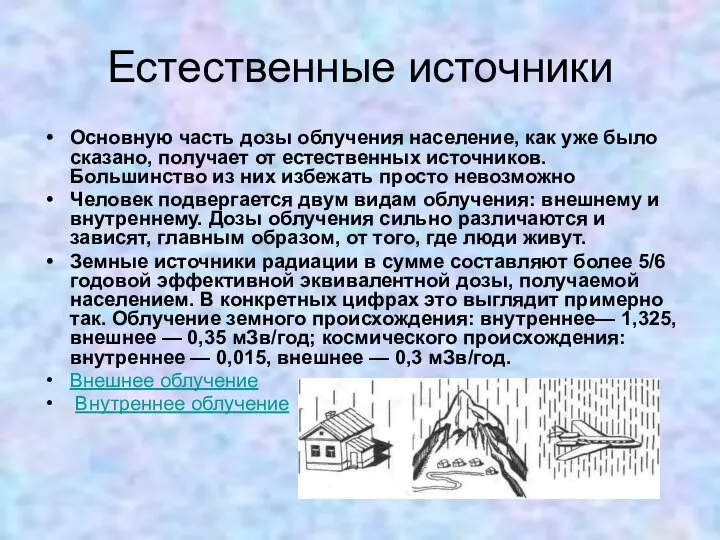 Естественные источники

• Основную часть дозы облучения население, как уже было сказано, получает от естественных источников. Большинство из них избежать просто невозможно
• Человек подвергается двум видам облучения: внешнему и внутреннему. Дозы облучения сильно различаются и зависят, главным образом, от того, где люди живут.
• Земные источники радиации в сумме составляют более 5/6 годовой эффективной эквивалентной дозы, получаемой населением. В конкретных цифрах это выглядит примерно так. Облучение земного происхождения: внутреннее— 1,325, внешнее — 0,35 мЗв/год; космического происхождения: внутреннее — 0,015, внешнее — 0,3 мЗв/год.
• Внешнее облучение
• Внутреннее облучение